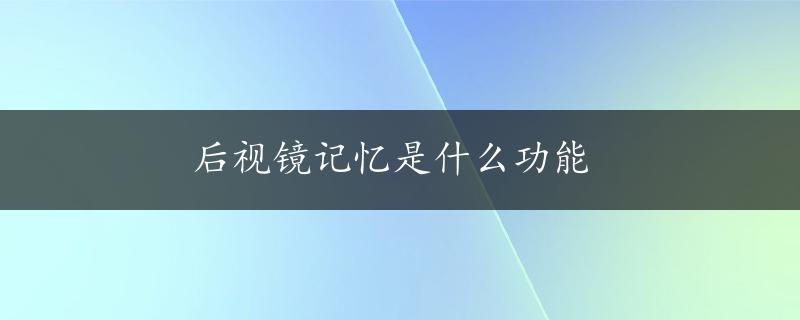 后视镜记忆是什么功能